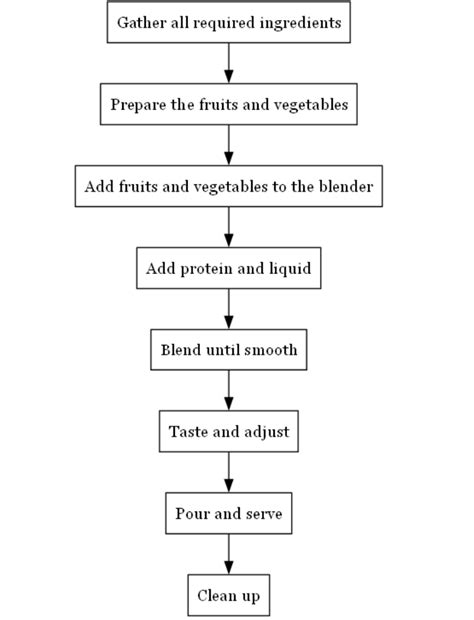 Gather all required ingredients

Prepare the fruits and vegetables

Add fruits and vegetables to the blender

Add protein and liquid

Blend until smooth

Taste and adjust

Pour and serve

Clean up